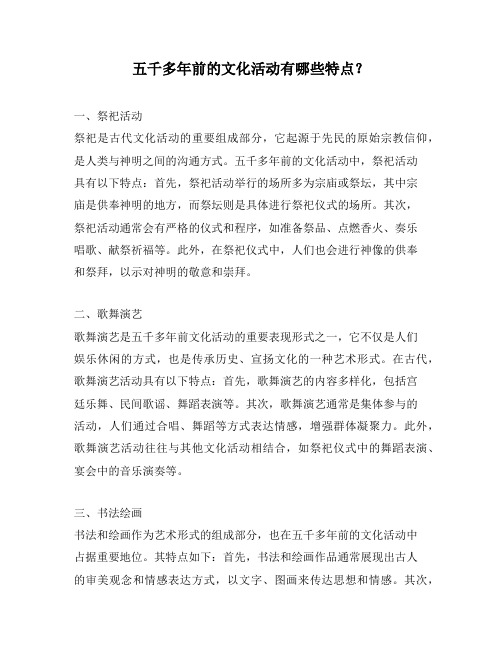 五千多年前的文化活动有哪些特点？

一、祭祀活动
祭祀是古代文化活动的重要组成部分，它起源于先民的原始宗教信仰，是人类与神明之间的沟通方式。五千多年前的文化活动中，祭祀活动具有以下特点：首先，祭祀活动举行的场所多为宗庙或祭坛，其中宗庙是供奉神明的地方，而祭坛则是具体进行祭祀仪式的场所。其次，祭祀活动通常会有严格的仪式和程序，如准备祭品、点燃香火、奏乐唱歌、献祭祈福等。此外，在祭祀仪式中，人们也会进行神像的供奉和祭拜，以示对神明的敬意和崇拜。

二、歌舞演艺
歌舞演艺是五千多年前文化活动的重要表现形式之一，它不仅是人们娱乐休闲的方式，也是传承历史、宣扬文化的一种艺术形式。在古代，歌舞演艺活动具有以下特点：首先，歌舞演艺的内容多样化，包括宫廷乐舞、民间歌谣、舞蹈表演等。其次，歌舞演艺通常是集体参与的活动，人们通过合唱、舞蹈等方式表达情感，增强群体凝聚力。此外，歌舞演艺活动往往与其他文化活动相结合，如祭祀仪式中的舞蹈表演、宴会中的音乐演奏等。

三、书法绘画
书法和绘画作为艺术形式的组成部分，也在五千多年前的文化活动中占据重要地位。其特点如下：首先，书法和绘画作品通常展现出古人的审美观念和情感表达方式，以文字、图画来传达思想和情感。其次，